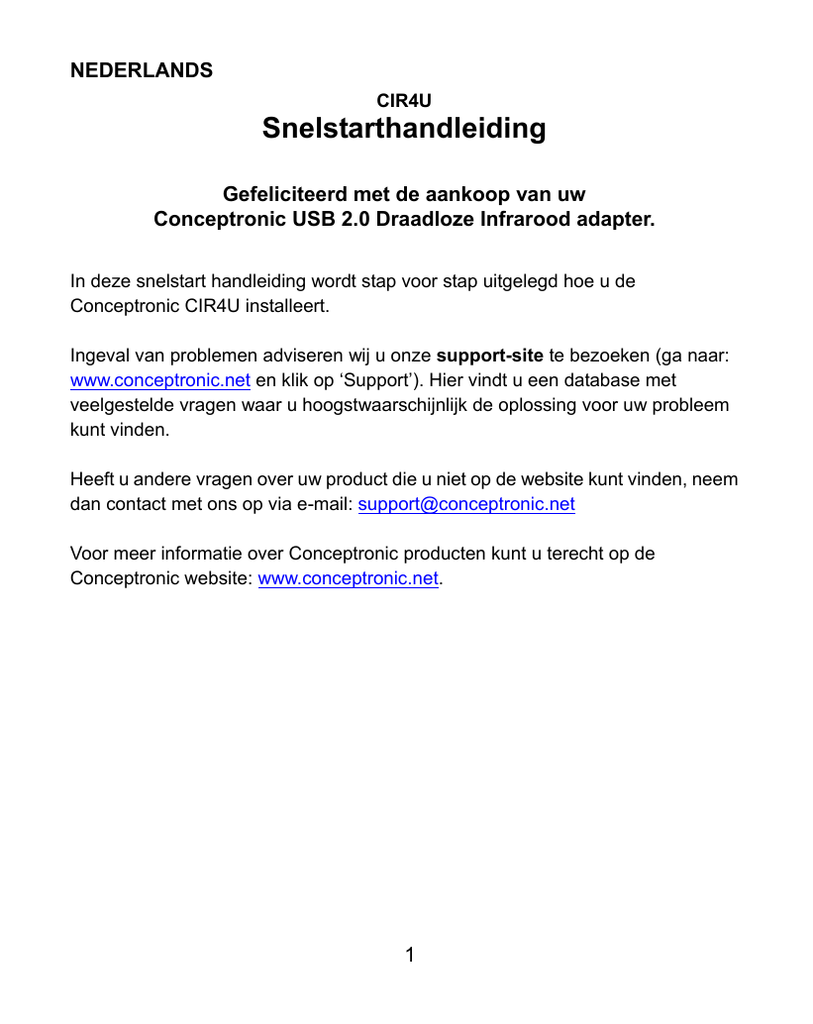 NEDERLANDS

CIR4U
Snelstarthandleiding

Gefeliciteerd met de aankoop van uw
Conceptronic USB 2.0 Draadloze Infrarood adapter.

In deze snelstart handleiding wordt stap voor stap uitgelegd hoe u de Conceptronic CIR4U installeert.

Ingeval van problemen adviseren wij u onze support-site te bezoeken (ga naar: www.conceptronic.net en klik op ‘Support’). Hier vindt u een database met veelgestelde vragen waar u hoogstwaarschijnlijk de oplossing voor uw probleem kunt vinden.

Heeft u andere vragen over uw product die u niet op de website kunt vinden, neem dan contact met ons op via e-mail: support@conceptronic.net

Voor meer informatie over Conceptronic producten kunt u terecht op de Conceptronic website: www.conceptronic.net.

1